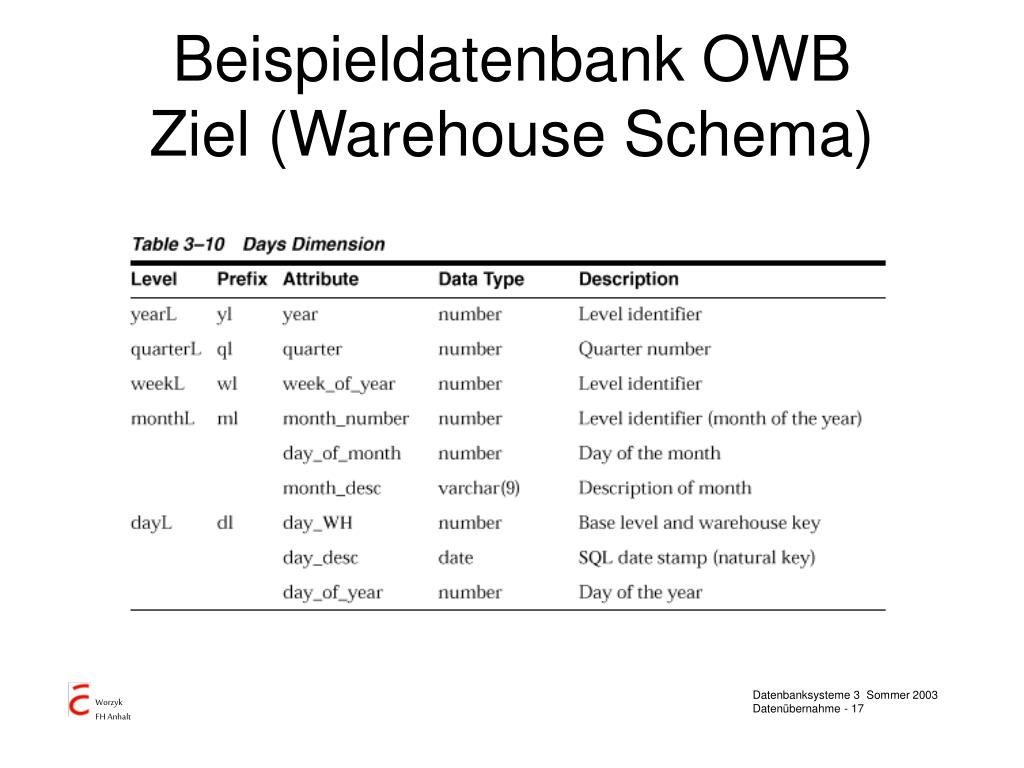 Beispieldatenbank OWB
Ziel (Warehouse Schema)

Table 3–10 Days Dimension

| Level | Prefix | Attribute | Data Type | Description |
|---|---|---|---|---|
| yearL | yl | year | number | Level identifier |
| quarterL | ql | quarter | number | Quarter number |
| weekL | wl | week_of_year | number | Level identifier |
| monthL | ml | month_number | number | Level identifier (month of the year) |
| | | day_of_month | number | Day of the month |
| | | month_desc | varchar(9) | Description of month |
| dayL | dl | day_WH | number | Base level and warehouse key |
| | | day_desc | date | SQL date stamp (natural key) |
| | | day_of_year | number | Day of the year |

Worzyk
FH Anhalt

Datenbanksysteme 3 Sommer 2003
Datenübernahme - 17